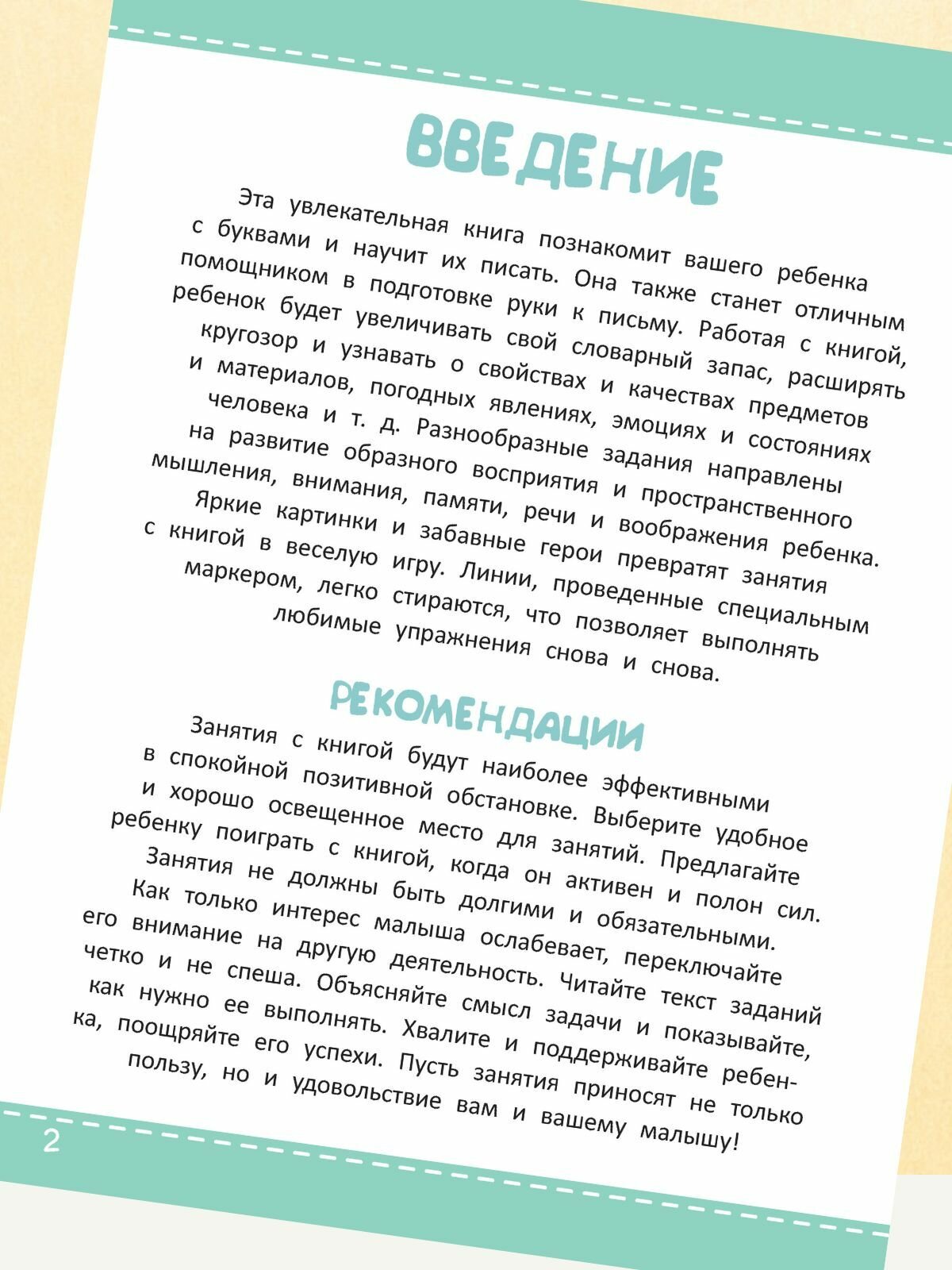 ВВЕДЕНИЕ

Эта увлекательная книга познакомит вашего ребенка с буквами и научит их писать. Она также станет отличным помощником в подготовке руки к письму. Работая с книгой, ребенок будет увеличивать свой словарный запас, расширять кругозор и узнавать о свойствах и качествах предметов и материалов, погодных явлениях, эмоциях и состояниях человека и т. д. Разнообразные задания направлены на развитие образного восприятия и пространственного мышления, внимания, памяти, речи и воображения ребенка. Яркие картинки и забавные герои превратят занятия с книгой в веселую игру. Линии, проведенные специальным маркером, легко стираются, что позволяет выполнять любимые упражнения снова и снова.

РЕКОМЕНДАЦИИ

Занятия с книгой будут наиболее эффективными в спокойной позитивной обстановке. Выберите удобное и хорошо освещенное место для занятий. Предлагайте ребенку поиграть с книгой, когда он активен и полон сил. Занятия не должны быть долгими и обязательными. Как только интерес малыша ослабевает, переключайте его внимание на другую деятельность. Читайте текст заданий четко и не спеша. Объясняйте смысл задачи и показывайте, как нужно ее выполнять. Хвалите и поддерживайте ребенка, поощряйте его успехи. Пусть занятия приносят не только пользу, но и удовольствие вам и вашему малышу!

2